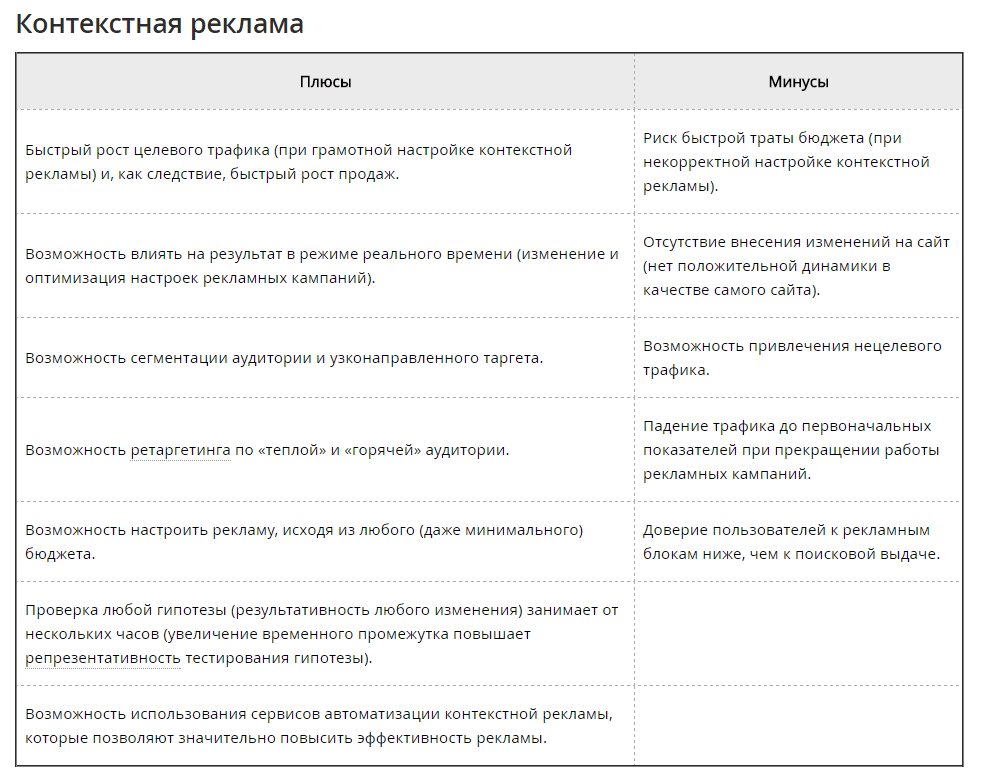 Контекстная реклама

| Плюсы | Минусы |
|---|---|
| Быстрый рост целевого трафика (при грамотной настройке контекстной рекламы) и, как следствие, быстрый рост продаж. | Риск быстрой траты бюджета (при некорректной настройке контекстной рекламы). |
| Возможность влиять на результат в режиме реального времени (изменение и оптимизация настроек рекламных кампаний). | Отсутствие внесения изменений на сайт (нет положительной динамики в качестве самого сайта). |
| Возможность сегментации аудитории и узконаправленного таргета. | Возможность привлечения нецелевого трафика. |
| Возможность ретаргетинга по «теплой» и «горячей» аудитории. | Падение трафика до первоначальных показателей при прекращении работы рекламных кампаний. |
| Возможность настроить рекламу, исходя из любого (даже минимального) бюджета. | Доверие пользователей к рекламным блокам ниже, чем к поисковой выдаче. |
| Проверка любой гипотезы (результативность любого изменения) занимает от нескольких часов (увеличение временного промежутка повышает репрезентативность тестирования гипотезы). | |
| Возможность использования сервисов автоматизации контекстной рекламы, которые позволяют значительно повысить эффективность рекламы. | |